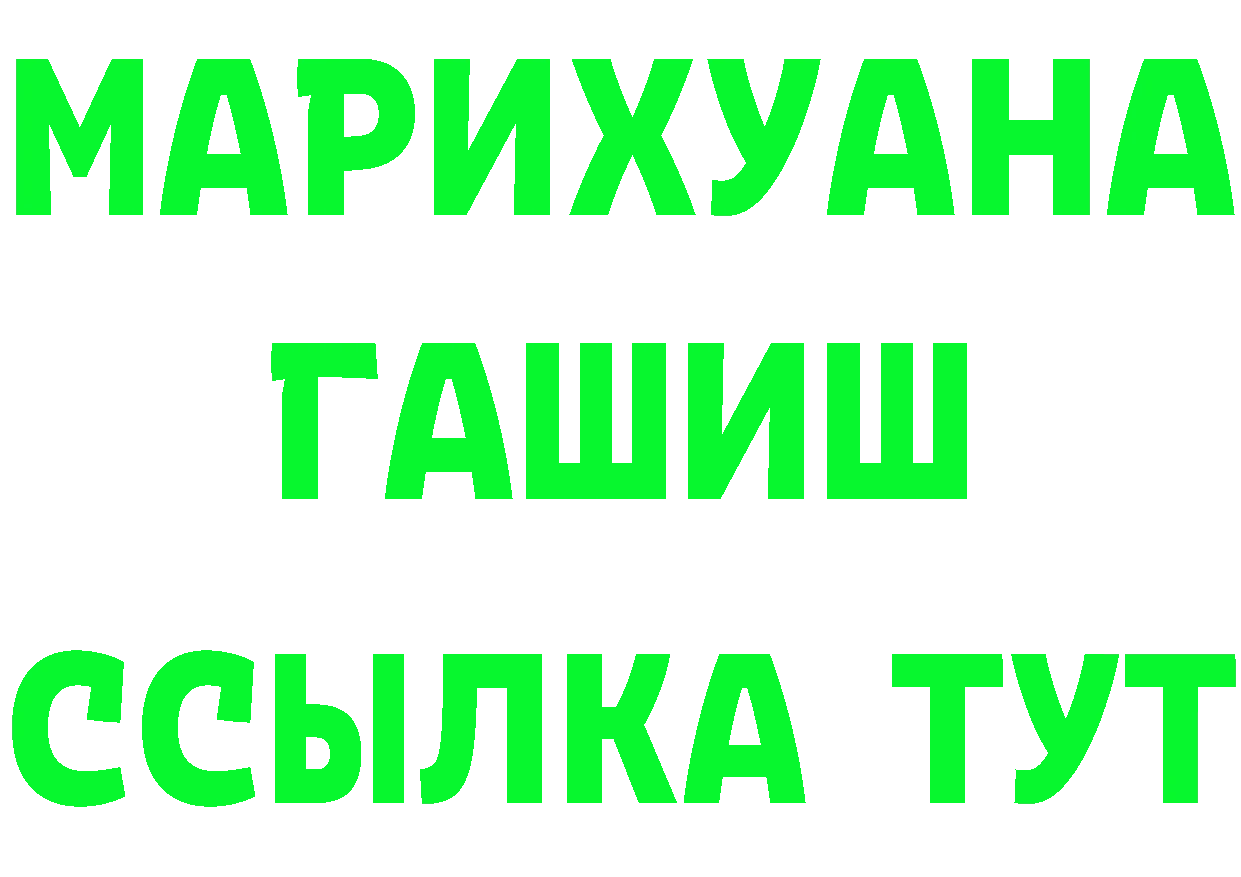 МАРИХУАНА
ГАШИШ
ССЫЛКА ТУТ